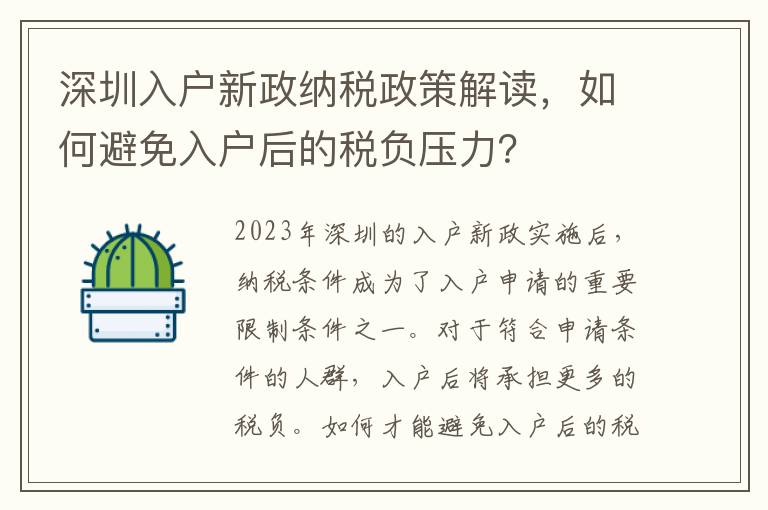 深圳入户新政纳税政策解读，如何避免入户后的税负压力？

2023年深圳的入户新政实施后，纳税条件成为了入户申请的重要限制条件之一。对于符合申请条件的人群，入户后将承担更多的税负。如何才能避免入户后的税